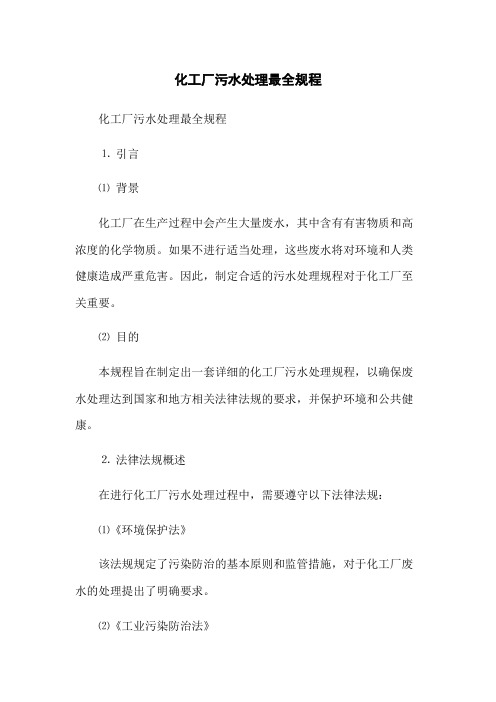 化工厂污水处理最全规程

化工厂污水处理最全规程

1. 引言

⑴ 背景

化工厂在生产过程中会产生大量废水，其中含有有害物质和高浓度的化学物质。如果不进行适当处理，这些废水将对环境和人类健康造成严重危害。因此，制定合适的污水处理规程对于化工厂至关重要。

⑵ 目的

本规程旨在制定出一套详细的化工厂污水处理规程，以确保废水处理达到国家和地方相关法律法规的要求，并保护环境和公共健康。

2. 法律法规概述

在进行化工厂污水处理过程中，需要遵守以下法律法规：

⑴《环境保护法》

该法规规定了污染防治的基本原则和监管措施，对于化工厂废水的处理提出了明确要求。

⑵《工业污染防治法》